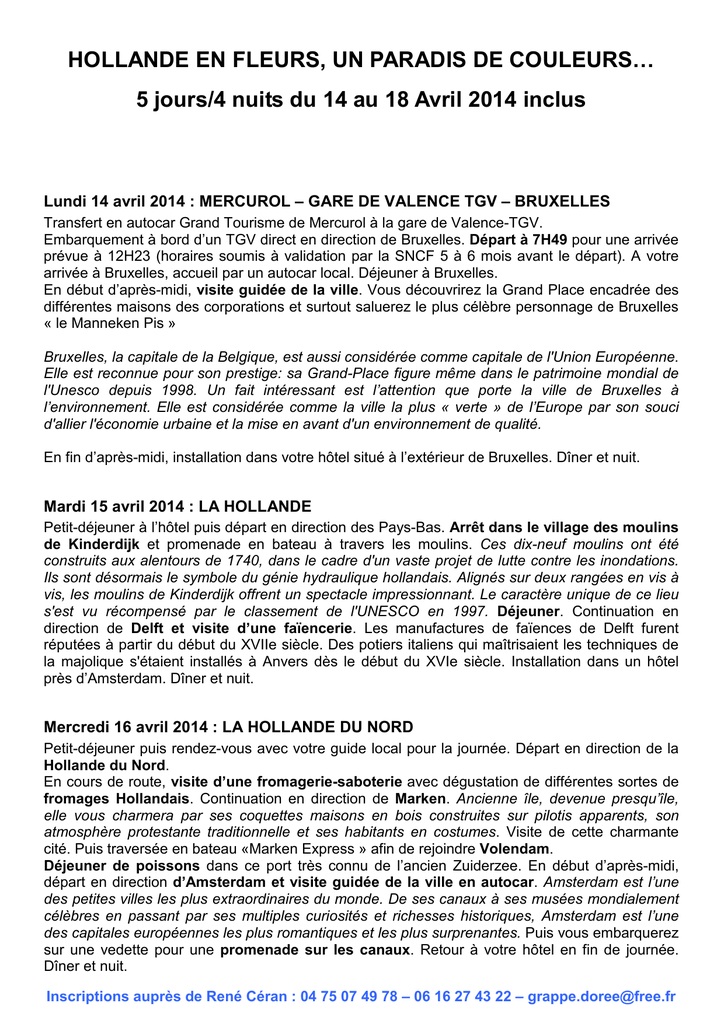 HOLLANDE EN FLEURS, UN PARADIS DE COULEURS…

5 jours/4 nuits du 14 au 18 Avril 2014 inclus

Lundi 14 avril 2014 : MERCUROL – GARE DE VALENCE TGV – BRUXELLES

Transfert en autocar Grand Tourisme de Mercurol à la gare de Valence-TGV.
Embarquement à bord d'un TGV direct en direction de Bruxelles. Départ à 7H49 pour une arrivée prévue à 12H23 (horaires soumis à validation par la SNCF 5 à 6 mois avant le départ). A votre arrivée à Bruxelles, accueil par un autocar local. Déjeuner à Bruxelles.
En début d'après-midi, visite guidée de la ville. Vous découvrirez la Grand Place encadrée des différentes maisons des corporations et surtout saluerez le plus célèbre personnage de Bruxelles « le Manneken Pis »

Bruxelles, la capitale de la Belgique, est aussi considérée comme capitale de l'Union Européenne. Elle est reconnue pour son prestige: sa Grand-Place figure même dans le patrimoine mondial de l'Unesco depuis 1998. Un fait intéressant est l'attention que porte la ville de Bruxelles à l'environnement. Elle est considérée comme la ville la plus « verte » de l'Europe par son souci d'allier l'économie urbaine et la mise en avant d'un environnement de qualité.

En fin d'après-midi, installation dans votre hôtel situé à l'extérieur de Bruxelles. Dîner et nuit.

Mardi 15 avril 2014 : LA HOLLANDE

Petit-déjeuner à l'hôtel puis départ en direction des Pays-Bas. Arrêt dans le village des moulins de Kinderdijk et promenade en bateau à travers les moulins. Ces dix-neuf moulins ont été construits aux alentours de 1740, dans le cadre d'un vaste projet de lutte contre les inondations. Ils sont désormais le symbole du génie hydraulique hollandais. Alignés sur deux rangées en vis à vis, les moulins de Kinderdijk offrent un spectacle impressionnant. Le caractère unique de ce lieu s'est vu récompensé par le classement de l'UNESCO en 1997. Déjeuner. Continuation en direction de Delft et visite d'une faïencerie. Les manufactures de faïences de Delft furent réputées à partir du début du XVIIe siècle. Des potiers italiens qui maîtrisaient les techniques de la majolique s'étaient installés à Anvers dès le début du XVIe siècle. Installation dans un hôtel près d'Amsterdam. Dîner et nuit.

Mercredi 16 avril 2014 : LA HOLLANDE DU NORD

Petit-déjeuner puis rendez-vous avec votre guide local pour la journée. Départ en direction de la Hollande du Nord.
En cours de route, visite d'une fromagerie-saboterie avec dégustation de différentes sortes de fromages Hollandais. Continuation en direction de Marken. Ancienne île, devenue presqu'île, elle vous charmera par ses coquettes maisons en bois construites sur pilotis apparents, son atmosphère protestante traditionnelle et ses habitants en costumes. Visite de cette charmante cité. Puis traversée en bateau «Marken Express » afin de rejoindre Volendam.
Déjeuner de poissons dans ce port très connu de l'ancien Zuiderzee. En début d'après-midi, départ en direction d'Amsterdam et visite guidée de la ville en autocar. Amsterdam est l'une des petites villes les plus extraordinaires du monde. De ses canaux à ses musées mondialement célèbres en passant par ses multiples curiosités et richesses historiques, Amsterdam est l'une des capitales européennes les plus romantiques et les plus surprenantes. Puis vous embarquerez sur une vedette pour une promenade sur les canaux. Retour à votre hôtel en fin de journée. Dîner et nuit.

Inscriptions auprès de René Céran : 04 75 07 49 78 – 06 16 27 43 22 – grappe.doree@free.fr